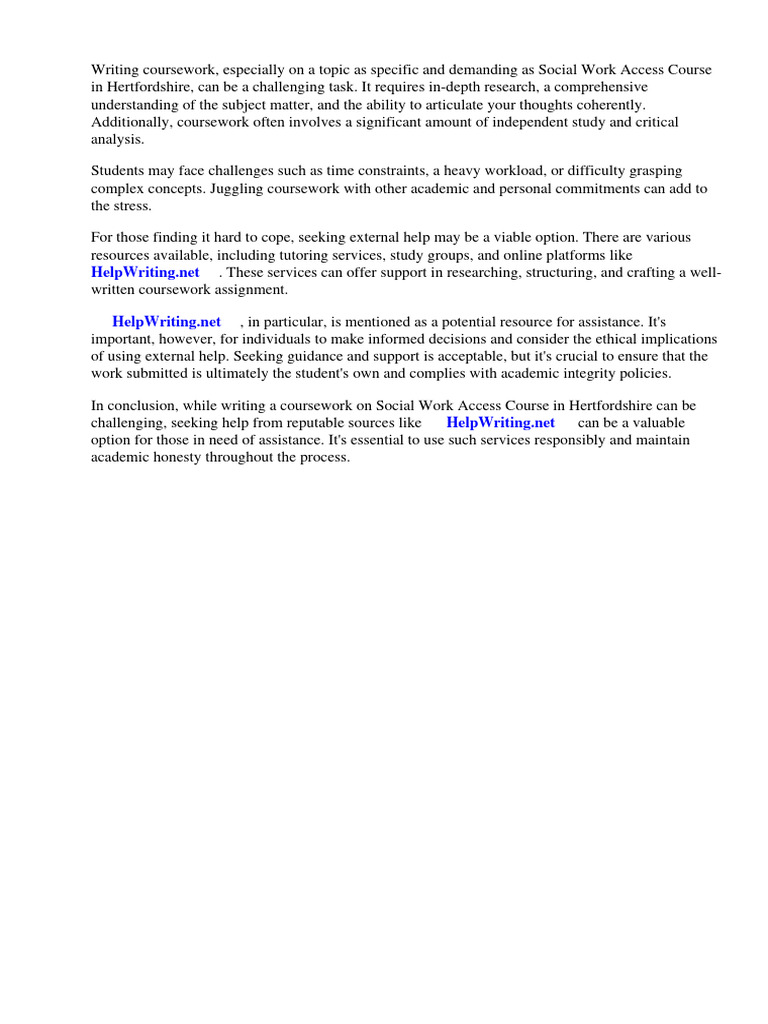 Writing coursework, especially on a topic as specific and demanding as Social Work Access Course in Hertfordshire, can be a challenging task. It requires in-depth research, a comprehensive understanding of the subject matter, and the ability to articulate your thoughts coherently. Additionally, coursework often involves a significant amount of independent study and critical analysis.

Students may face challenges such as time constraints, a heavy workload, or difficulty grasping complex concepts. Juggling coursework with other academic and personal commitments can add to the stress.

For those finding it hard to cope, seeking external help may be a viable option. There are various resources available, including tutoring services, study groups, and online platforms like HelpWriting.net . These services can offer support in researching, structuring, and crafting a well-written coursework assignment.

HelpWriting.net , in particular, is mentioned as a potential resource for assistance. It's important, however, for individuals to make informed decisions and consider the ethical implications of using external help. Seeking guidance and support is acceptable, but it's crucial to ensure that the work submitted is ultimately the student's own and complies with academic integrity policies.

In conclusion, while writing a coursework on Social Work Access Course in Hertfordshire can be challenging, seeking help from reputable sources like HelpWriting.net can be a valuable option for those in need of assistance. It's essential to use such services responsibly and maintain academic honesty throughout the process.